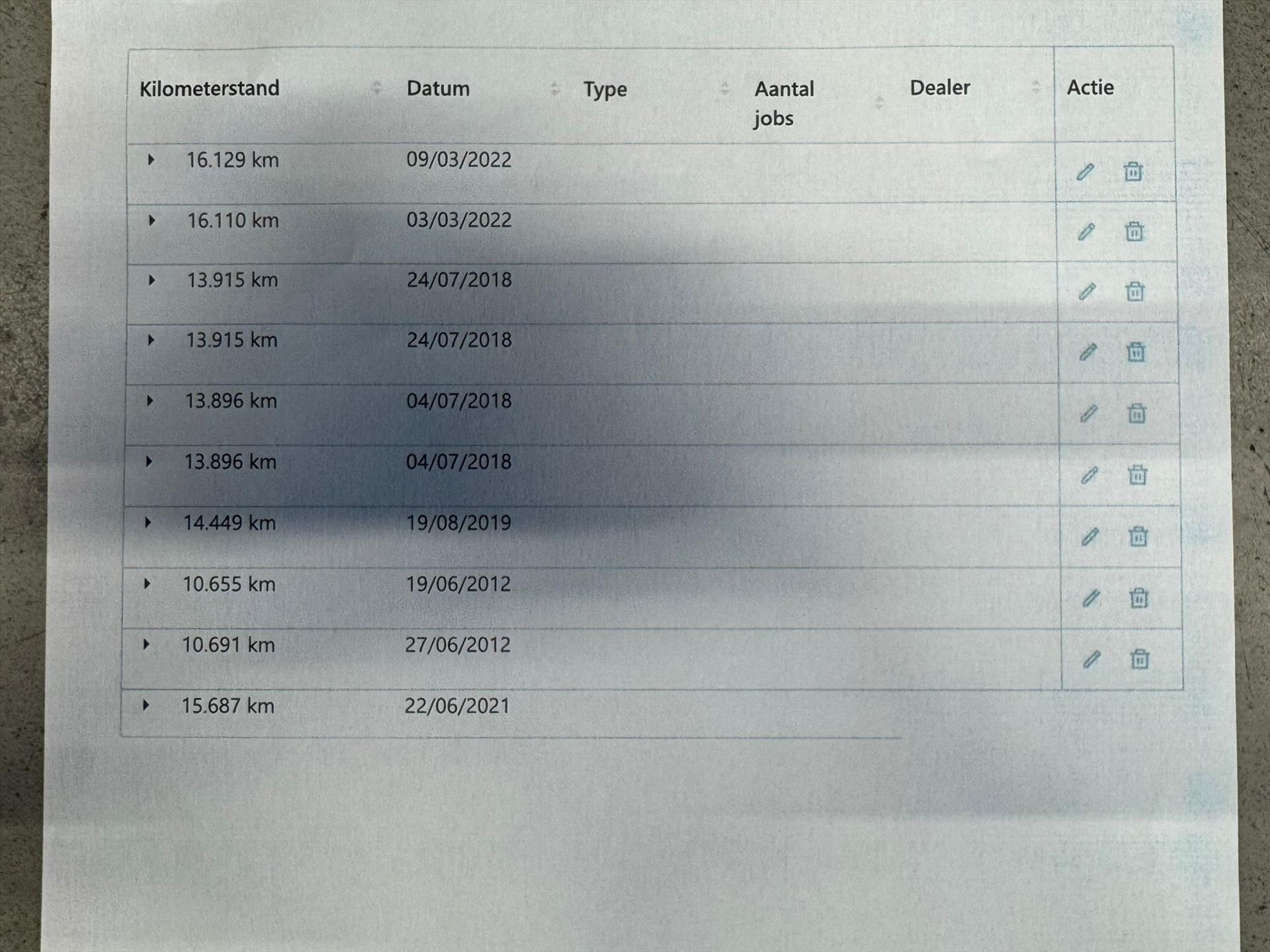 | Kilometerstand | Datum | Type | Aantal jobs | Dealer | Actie |
|---|---|---|---|---|---|
| 16.129 km | 09/03/2022 | | | | |
| 16.110 km | 03/03/2022 | | | | |
| 13.915 km | 24/07/2018 | | | | |
| 13.915 km | 24/07/2018 | | | | |
| 13.896 km | 04/07/2018 | | | | |
| 13.896 km | 04/07/2018 | | | | |
| 14.449 km | 19/08/2019 | | | | |
| 10.655 km | 19/06/2012 | | | | |
| 10.691 km | 27/06/2012 | | | | |
| 15.687 km | 22/06/2021 | | | | |